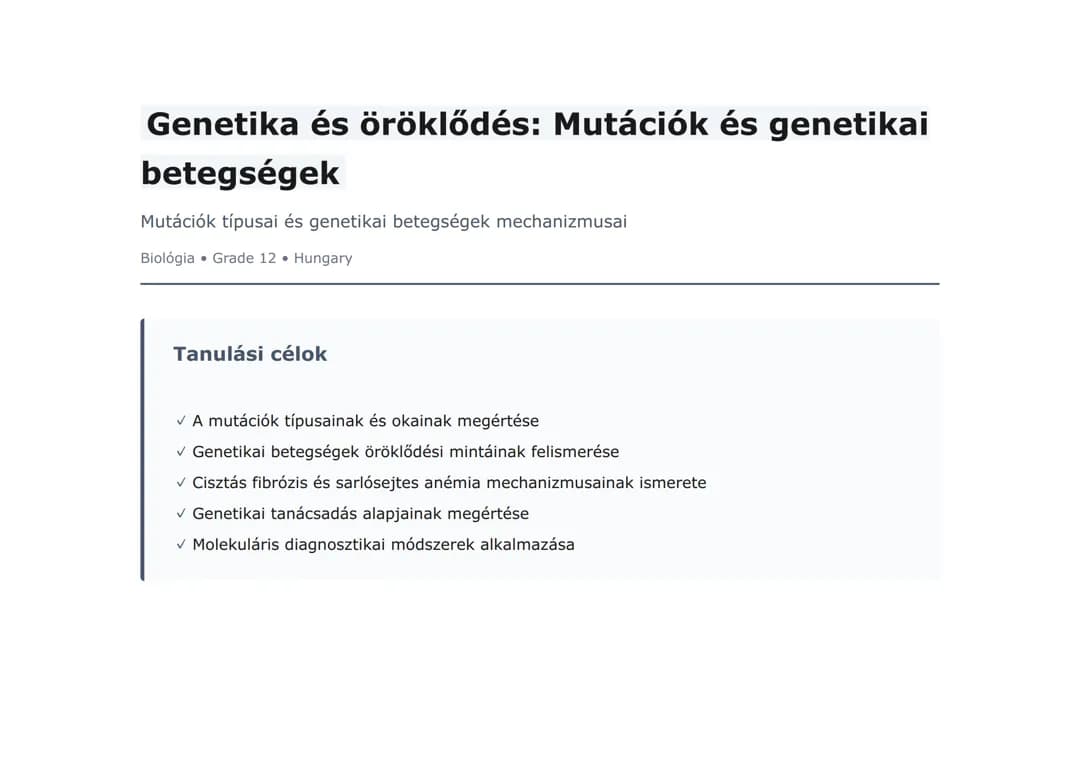 Genetika és öröklődés: Mutációk és genetikai betegségek

Mutációk típusai és genetikai betegségek mechanizmusai

Biológia • Grade 12 • Hungary

Tanulási célok

✓ A mutációk típusainak és okainak megértése
✓ Genetikai betegségek öröklődési mintáinak felismerése
✓ Cisztás fibrózis és sarlósejtes anémia mechanizmusainak ismerete
✓ Genetikai tanácsadás alapjainak megértése
✓ Molekuláris diagnosztikai módszerek alkalmazása